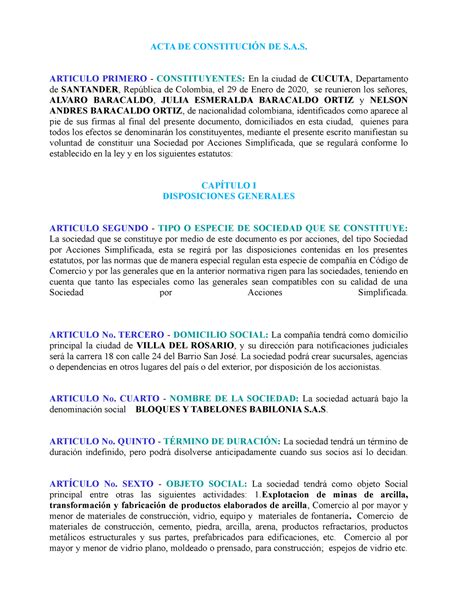 ACTA DE CONSTITUCIÓN DE S.A.S.

ARTICULO PRIMERO - CONSTITUYENTES: En la ciudad de CUCUTA, Departamento de SANTANDER, República de Colombia, el 29 de Enero de 2020, se reunieron los señores, ALVARO BARACALDO, JULIA ESMERALDA BARACALDO ORTIZ y NELSON ANDRES BARACALDO ORTIZ, de nacionalidad colombiana, identificados como aparece al pie de sus firmas al final del presente documento, domiciliados en esta ciudad, quienes para todos los efectos se denominarán los constituyentes, mediante el presente escrito manifiestan su voluntad de constituir una Sociedad por Acciones Simplificada, que se regulará conforme lo establecido en la ley y en los siguientes estatutos:

CAPÍTULO I
DISPOSICIONES GENERALES

ARTICULO SEGUNDO - TIPO O ESPECIE DE SOCIEDAD QUE SE CONSTITUYE: La sociedad que se constituye por medio de este documento es por acciones, del tipo Sociedad por Acciones Simplificada, esta se regirá por las disposiciones contenidas en los presentes estatutos, por las normas que de manera especial regulan esta especie de compañía en Código de Comercio y por las generales que en la anterior normativa rigen para las sociedades, teniendo en cuenta que tanto las especiales como las generales sean compatibles con su calidad de una Sociedad por Acciones Simplificada.

ARTICULO No. TERCERO - DOMICILIO SOCIAL: La compañía tendrá como domicilio principal la ciudad de VILLA DEL ROSARIO, y su dirección para notificaciones judiciales será la carrera 18 con calle 24 del Barrio San José. La sociedad podrá crear sucursales, agencias o dependencias en otros lugares del país o del exterior, por disposición de los accionistas.

ARTICULO No. CUARTO - NOMBRE DE LA SOCIEDAD: La sociedad actuará bajo la denominación social BLOQUES Y TABELONES BABILONIA S.A.S.

ARTICULO No. QUINTO - TÉRMINO DE DURACIÓN: La sociedad tendrá un término de duración indefinido, pero podrá disolverse anticipadamente cuando sus socios así lo decidan.

ARTÍCULO No. SEXTO - OBJETO SOCIAL: La sociedad tendrá como objeto Social principal entre otras las siguientes actividades: 1.Explotacion de minas de arcilla, transformación y fabricación de productos elaborados de arcilla, Comercio al por mayor y menor de materiales de construcción, vidrio, equipo y materiales de fontanería. Comercio de materiales de construcción, cemento, piedra, arcilla, arena, productos refractarios, productos metálicos estructurales y sus partes, prefabricados para edificaciones, etc. Comercio al por mayor y menor de vidrio plano, moldeado o prensado, para construcción; espejos de vidrio etc.